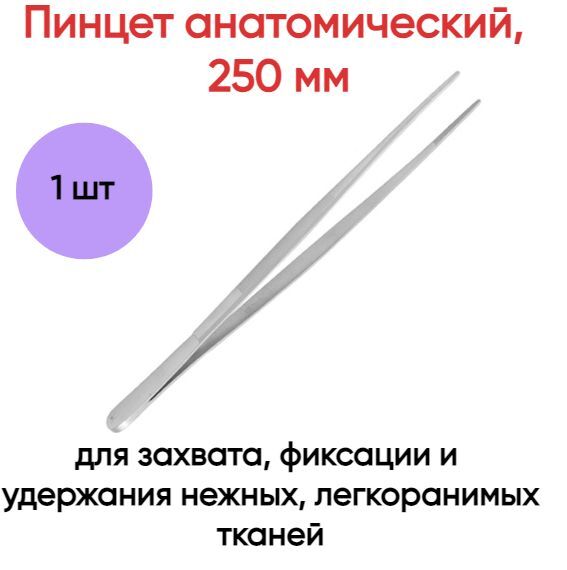 Пинцет анатомический, 250 мм

1 шт

для захвата, фиксации и удержания нежных, легкоранимых тканей